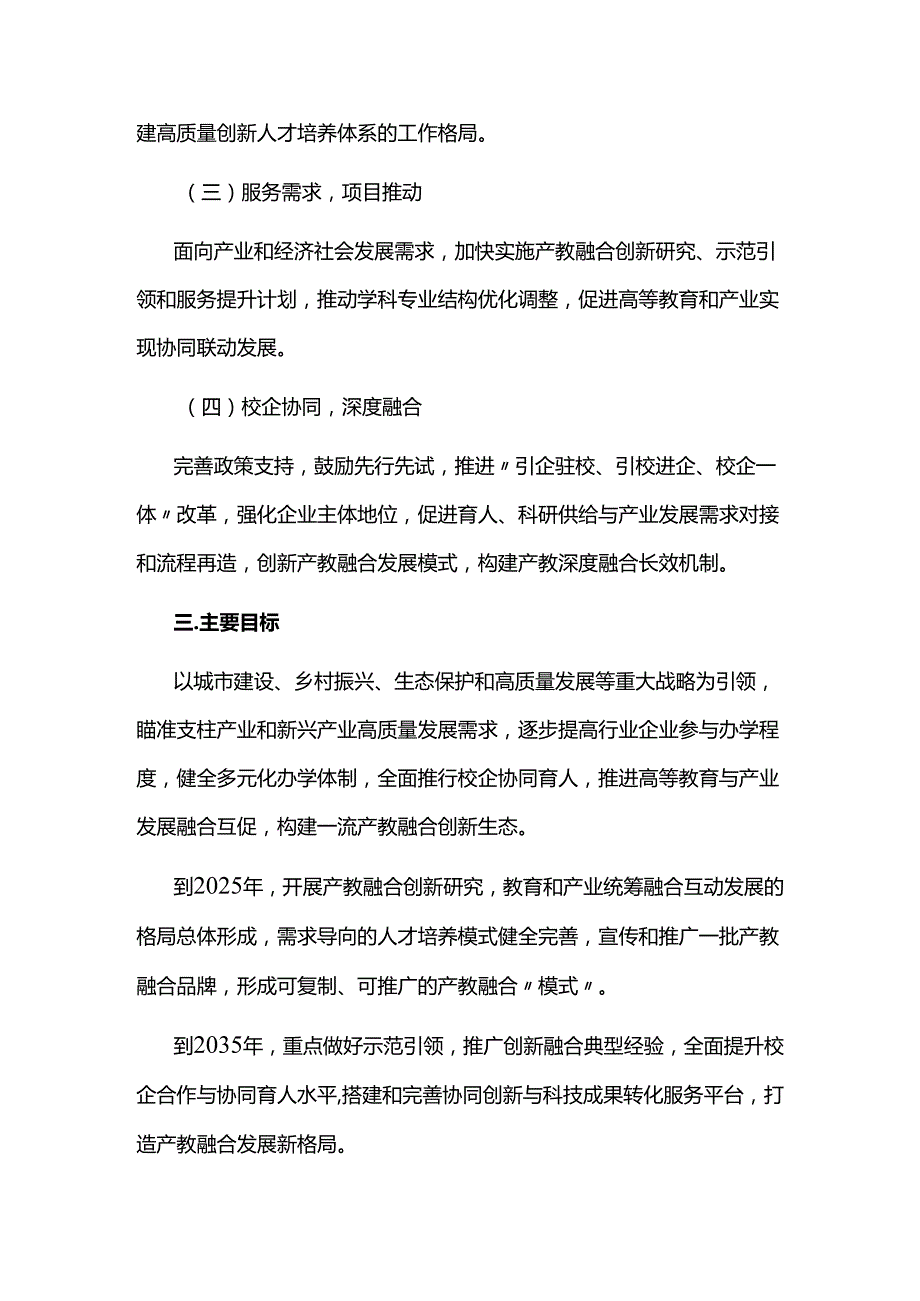 建高质量创新人才培养体系的工作格局。

（三）服务需求，项目推动

面向产业和经济社会发展需求，加快实施产教融合创新研究、示范引领和服务提升计划，推动学科专业结构优化调整，促进高等教育和产业实现协同联动发展。

（四）校企协同，深度融合

完善政策支持，鼓励先行先试，推进〃引企驻校、引校进企、校企一体〃改革，强化企业主体地位，促进育人、科研供给与产业发展需求对接和流程再造，创新产教融合发展模式，构建产教深度融合长效机制。

三.主要目标

以城市建设、乡村振兴、生态保护和高质量发展等重大战略为引领，瞄准支柱产业和新兴产业高质量发展需求，逐步提高行业企业参与办学程度，健全多元化办学体制，全面推行校企协同育人，推进高等教育与产业发展融合互促，构建一流产教融合创新生态。

到2025年，开展产教融合创新研究，教育和产业统筹融合互动发展的格局总体形成，需求导向的人才培养模式健全完善，宣传和推广一批产教融合品牌，形成可复制、可推广的产教融合〃模式〃。

到2035年，重点做好示范引领，推广创新融合典型经验，全面提升校企合作与协同育人水平,搭建和完善协同创新与科技成果转化服务平台，打造产教融合发展新格局。